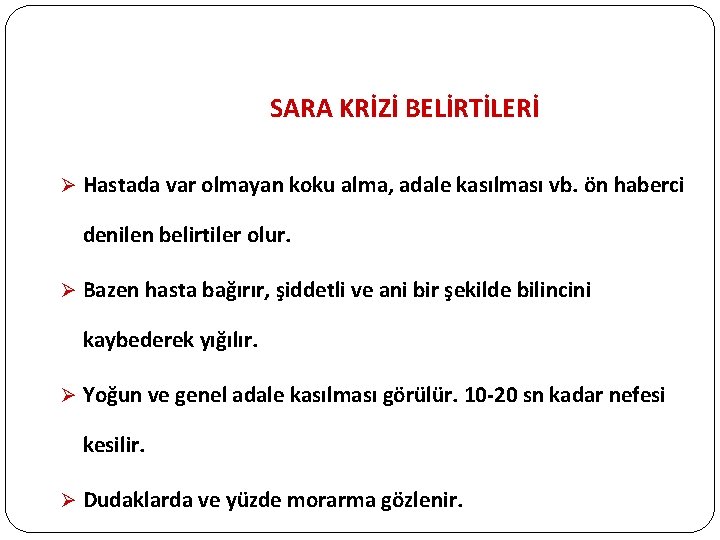 SARA KRİZİ BELİRTİLERİ

➢ Hastada var olmayan koku alma, adale kasılması vb. ön haberci denilen belirtiler olur.

➢ Bazen hasta bağırır, şiddetli ve ani bir şekilde bilincini kaybederek yığılır.

➢ Yoğun ve genel adale kasılması görülür. 10-20 sn kadar nefesi kesilir.

➢ Dudaklarda ve yüzde morarma gözlenir.